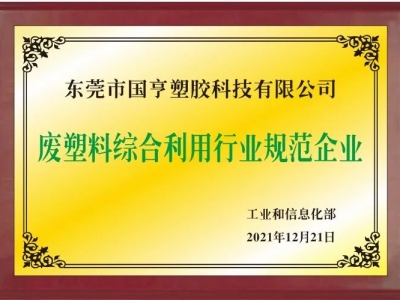 东莞市国亨塑胶科技有限公司

废塑料综合利用行业规范企业

工业和信息化部

2021年12月21日